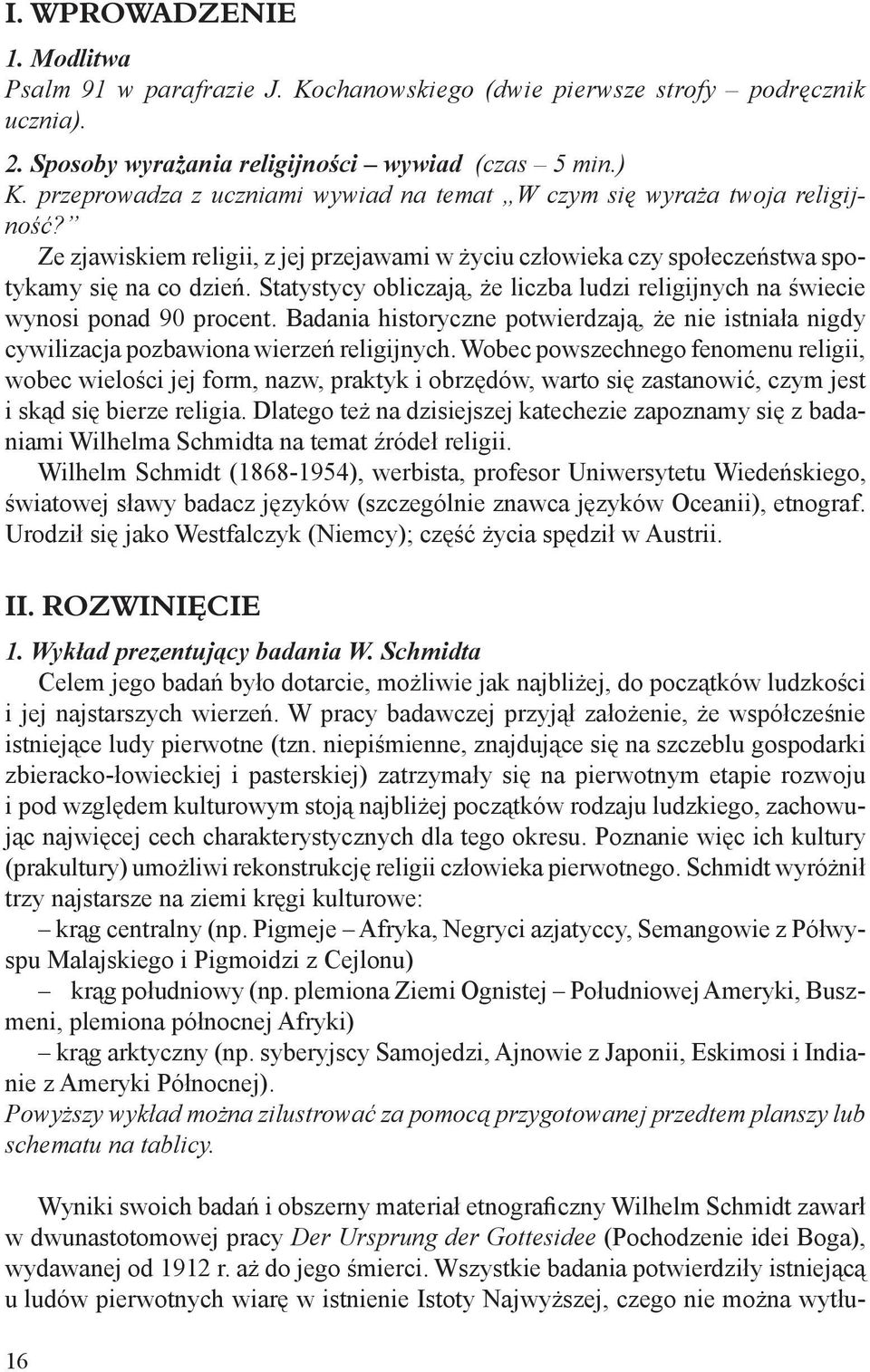 I. WPROWADZENIE

1. Modlitwa

Psalm 91 w parafrazie J. Kochanowskiego (dwie pierwsze strofy – podręcznik ucznia).

2. Sposoby wyrażania religijności – wywiad (czas – 5 min.)

K. przeprowadza z uczniami wywiad na temat „W czym się wyraża twoja religijność?”

Ze zjawiskiem religii, z jej przejawami w życiu człowieka czy społeczeństwa spotykamy się na co dzień. Statystycy obliczają, że liczba ludzi religijnych na świecie wynosi ponad 90 procent. Badania historyczne potwierdzają, że nie istniała nigdy cywilizacja pozbawiona wierzeń religijnych. Wobec powszechnego fenomenu religii, wobec wielości jej form, nazw, praktyk i obrzędów, warto się zastanowić, czym jest i skąd się bierze religia. Dlatego też na dzisiejszej katechezie zapoznamy się z badaniami Wilhelma Schmidta na temat źródeł religii.

Wilhelm Schmidt (1868-1954), werbista, profesor Uniwersytetu Wiedeńskiego, światowej sławy badacz języków (szczególnie znawca języków Oceanii), etnograf. Urodził się jako Westfalczyk (Niemcy); część życia spędził w Austrii.

II. ROZWINIĘCIE

1. Wykład prezentujący badania W. Schmidta

Celem jego badań było dotarcie, możliwie jak najbliżej, do początków ludzkości i jej najstarszych wierzeń. W pracy badawczej przyjął założenie, że współcześnie istniejące ludy pierwotne (tzn. niepiśmienne, znajdujące się na szczeblu gospodarki zbieracko-łowieckiej i pasterskiej) zatrzymały się na pierwotnym etapie rozwoju i pod względem kulturowym stoją najbliżej początków rodzaju ludzkiego, zachowując najwięcej cech charakterystycznych dla tego okresu. Poznanie więc ich kultury (prakultury) umożliwi rekonstrukcję religii człowieka pierwotnego. Schmidt wyróżnił trzy najstarsze na ziemi kręgi kulturowe:

– krąg centralny (np. Pigmeje – Afryka, Negryci azjatyccy, Semangowie z Półwyspu Malajskiego i Pigmoidzi z Cejlonu)

– krąg południowy (np. plemiona Ziemi Ognistej – Południowej Ameryki, Buszmeni, plemiona północnej Afryki)

– krąg arktyczny (np. syberyjscy Samojedzi, Ajnowie z Japonii, Eskimosi i Indianie z Ameryki Północnej).

Powyższy wykład można zilustrować za pomocą przygotowanej przedtem planszy lub schematu na tablicy.

Wyniki swoich badań i obszerny materiał etnograficzny Wilhelm Schmidt zawarł w dwunastotomowej pracy Der Ursprung der Gottesidee (Pochodzenie idei Boga), wydawanej od 1912 r. aż do jego śmierci. Wszystkie badania potwierdziły istniejącą u ludów pierwotnych wiarę w istnienie Istoty Najwyższej, czego nie można wytłu-

16